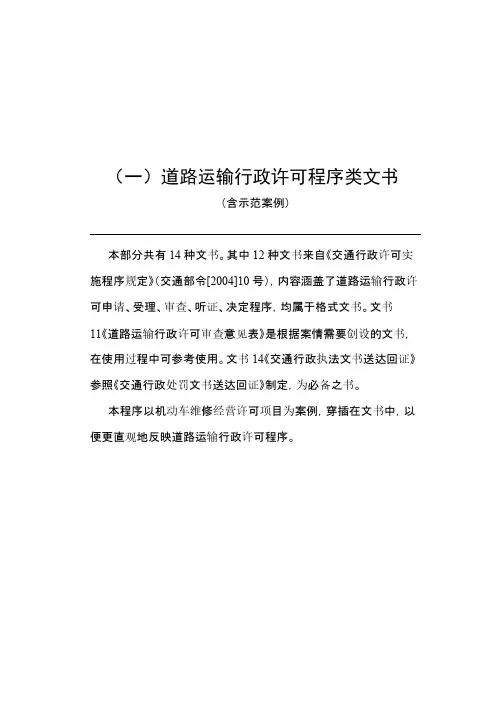 （一）道路运输行政许可程序类文书

（含示范案例）

本部分共有 14 种文书。其中 12 种文书来自《交通行政许可实施程序规定》（交通部令[2004]10 号），内容涵盖了道路运输行政许可申请、受理、审查、听证、决定程序，均属于格式文书。文书 11《道路运输行政许可审查意见表》是根据案情需要创设的文书，在使用过程中可参考使用。文书 14《交通行政执法文书送达回证》参照《交通行政处罚文书送达回证》制定，为必备之书。

本程序以机动车维修经营许可项目为案例，穿插在文书中，以便更直观地反映道路运输行政许可程序。